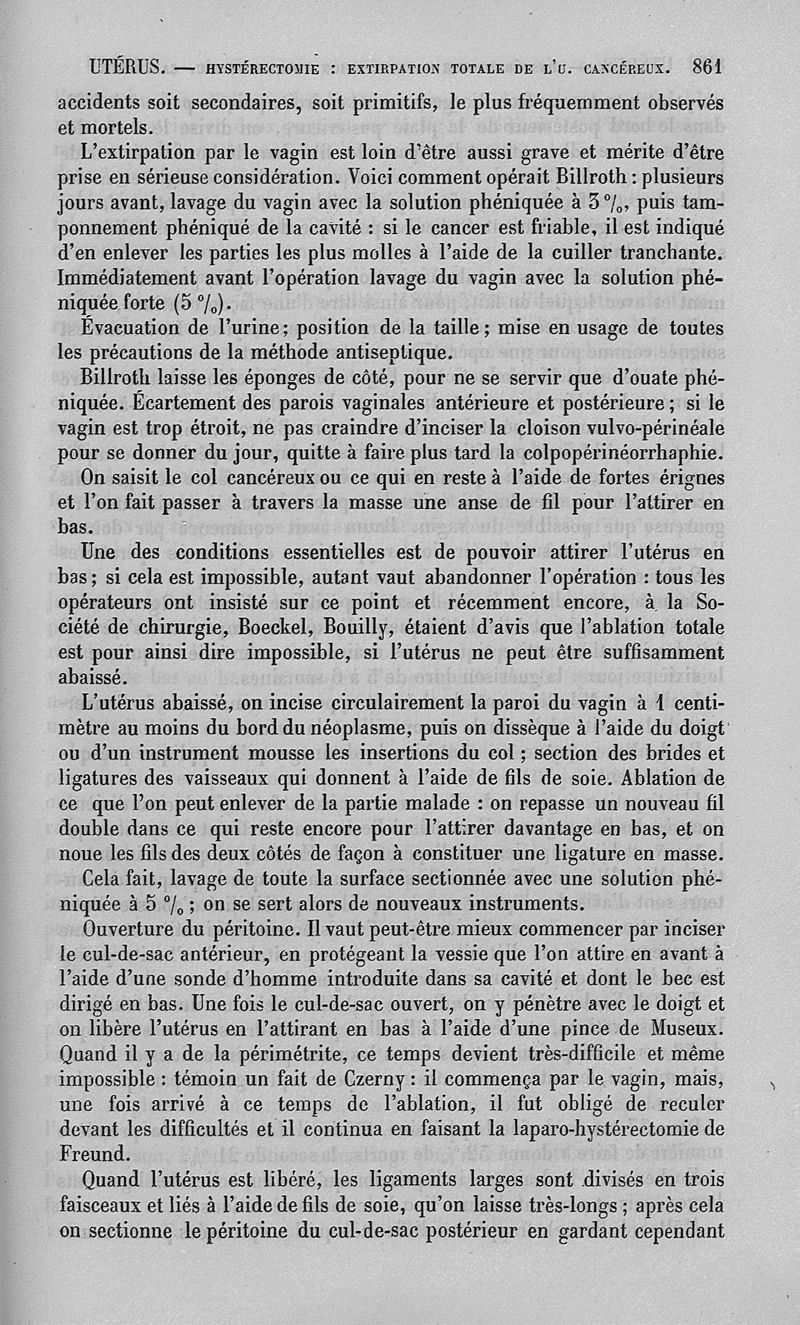 UTÉRUS. — HYSTÉRECTOMIE : EXTIRPATION TOTALE DE L'U. CANCÉREUX. 861

accidents soit secondaires, soit primitifs, le plus fréquemment observés et mortels.

L'extirpation par le vagin est loin d'être aussi grave et mérite d'être prise en sérieuse considération. Voici comment opérait Billroth : plusieurs jours avant, lavage du vagin avec la solution phéniquée à 3 %, puis tamponnement phéniqué de la cavité : si le cancer est friable, il est indiqué d'en enlever les parties les plus molles à l'aide de la cuiller tranchante. Immédiatement avant l'opération lavage du vagin avec la solution phéniquée forte (5 %).

Évacuation de l'urine ; position de la taille ; mise en usage de toutes les précautions de la méthode antiseptique.

Billroth laisse les éponges de côté, pour ne se servir que d'ouate phéniquée. Écartement des parois vaginales antérieure et postérieure ; si le vagin est trop étroit, ne pas craindre d'inciser la cloison vulvo-périnéale pour se donner du jour, quitte à faire plus tard la colpopérinéorrhaphie.

On saisit le col cancéreux ou ce qui en reste à l'aide de fortes érignes et l'on fait passer à travers la masse une anse de fil pour l'attirer en bas.

Une des conditions essentielles est de pouvoir attirer l'utérus en bas ; si cela est impossible, autant vaut abandonner l'opération : tous les opérateurs ont insisté sur ce point et récemment encore, à la Société de chirurgie, Boeckel, Bouilly, étaient d'avis que l'ablation totale est pour ainsi dire impossible, si l'utérus ne peut être suffisamment abaissé.

L'utérus abaissé, on incise circulairement la paroi du vagin à 1 centimètre au moins du bord du néoplasme, puis on dissèque à l'aide du doigt ou d'un instrument mousse les insertions du col ; section des brides et ligatures des vaisseaux qui donnent à l'aide de fils de soie. Ablation de ce que l'on peut enlever de la partie malade : on repasse un nouveau fil double dans ce qui reste encore pour l'attirer davantage en bas, et on noue les fils des deux côtés de façon à constituer une ligature en masse.

Cela fait, lavage de toute la surface sectionnée avec une solution phéniquée à 5 % ; on se sert alors de nouveaux instruments.

Ouverture du péritoine. Il vaut peut-être mieux commencer par inciser le cul-de-sac antérieur, en protégeant la vessie que l'on attire en avant à l'aide d'une sonde d'homme introduite dans sa cavité et dont le bec est dirigé en bas. Une fois le cul-de-sac ouvert, on y pénètre avec le doigt et on libère l'utérus en l'attirant en bas à l'aide d'une pince de Museux. Quand il y a de la périmétrite, ce temps devient très-difficile et même impossible : témoin un fait de Czerny : il commença par le vagin, mais, une fois arrivé à ce temps de l'ablation, il fut obligé de reculer devant les difficultés et il continua en faisant la laparo-hystérectomie de Freund.

Quand l'utérus est libéré, les ligaments larges sont divisés en trois faisceaux et liés à l'aide de fils de soie, qu'on laisse très-longs ; après cela on sectionne le péritoine du cul-de-sac postérieur en gardant cependant